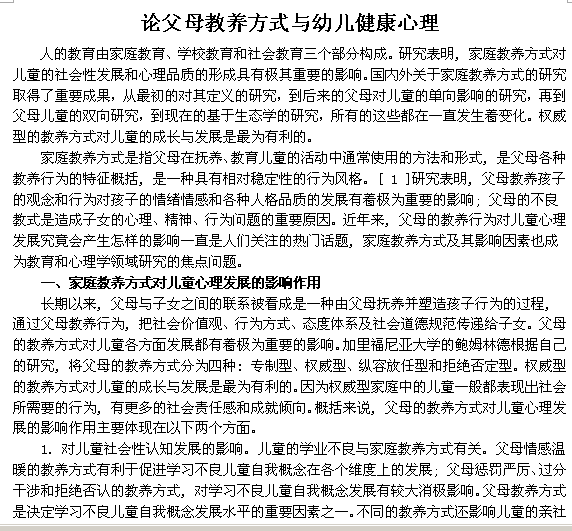 论父母教养方式与幼儿健康心理

人的教育由家庭教育、学校教育和社会教育三个部分构成。研究表明，家庭教养方式对儿童的社会性发展和心理品质的形成具有极其重要的影响。国内外关于家庭教养方式的研究取得了重要成果，从最初的对其定义的研究，到后来的父母对儿童的单向影响的研究，再到父母儿童的双向研究，到现在的基于生态学的研究，所有的这些都在一直发生着变化。权威型的教养方式对儿童的成长与发展是最为有利的。

家庭教养方式是指父母在抚养、教育儿童的活动中通常使用的方法和形式，是父母各种教养行为的特征概括，是一种具有相对稳定性的行为风格。［ 1 ］研究表明，父母教养孩子的观念和行为对孩子的情绪情感和各种人格品质的发展有着极为重要的影响；父母的不良教式是造成子女的心理、精神、行为问题的重要原因。近年来，父母的教养行为对儿童心理发展究竟会产生怎样的影响一直是人们关注的热门话题，家庭教养方式及其影响因素也成为教育和心理学领域研究的焦点问题。

一、家庭教养方式对儿童心理发展的影响作用

长期以来，父母与子女之间的联系被看成是一种由父母抚养并塑造孩子行为的过程，通过父母教养行为，把社会价值观、行为方式、态度体系及社会道德规范传递给子女。父母的教养方式对儿童各方面发展都有着极为重要的影响。加里福尼亚大学的鲍姆林德根据自己的研究，将父母的教养方式分为四种：专制型、权威型、纵容放任型和拒绝否定型。权威型的教养方式对儿童的成长与发展是最为有利的。因为权威型家庭中的儿童一般都表现出社会所需要的行为，有更多的社会责任感和成就倾向。概括来说，父母的教养方式对儿童心理发展的影响作用主要体现在以下两个方面。

1. 对儿童社会性认知发展的影响。儿童的学业不良与家庭教养方式有关。父母情感温暖的教养方式有利于促进学习不良儿童自我概念在各个维度上的发展；父母惩罚严厉、过分干涉和拒绝否认的教养方式，对学习不良儿童自我概念发展有较大消极影响。父母教养方式是决定学习不良儿童自我概念发展水平的重要因素之一。不同的教养方式还影响儿童的亲社